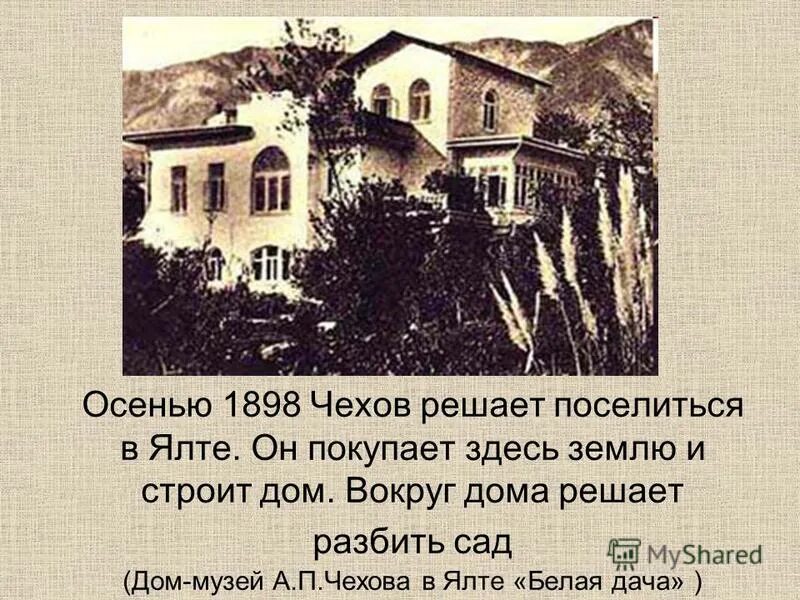 Осенью 1898 Чехов решает поселиться в Ялте. Он покупает здесь землю и строит дом. Вокруг дома решает разбить сад

MyShared

(Дом-музей А.П.Чехова в Ялте «Белая дача» )